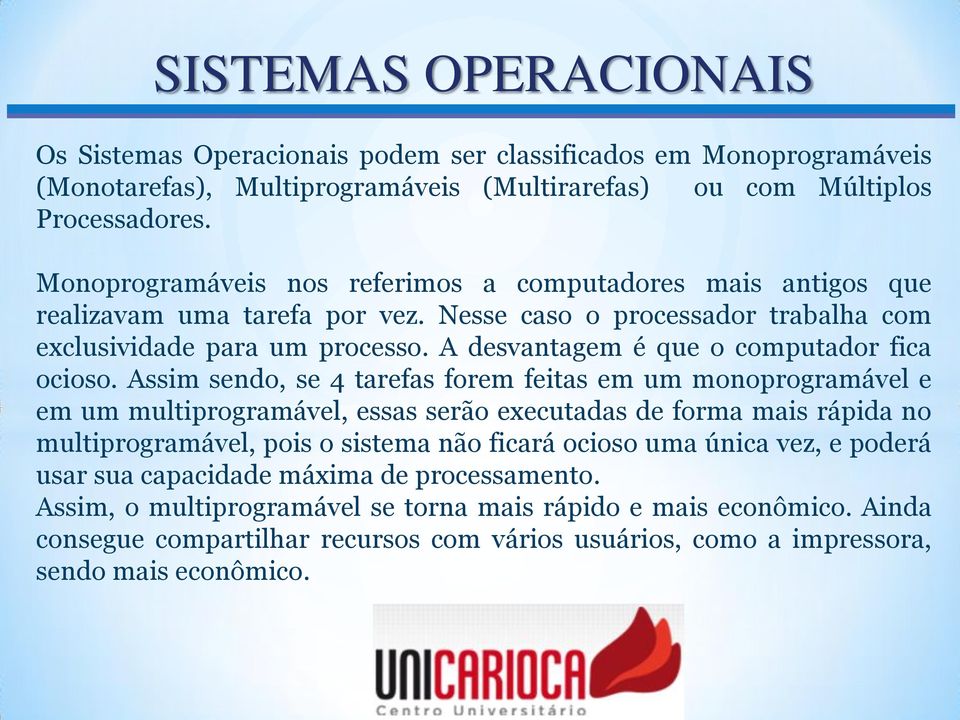 SISTEMAS OPERACIONAIS

Os Sistemas Operacionais podem ser classificados em Monoprogramáveis (Monotarefas), Multiprogramáveis (Multirarefas) ou com Múltiplos Processadores.

Monoprogramáveis nos referimos a computadores mais antigos que realizavam uma tarefa por vez. Nesse caso o processador trabalha com exclusividade para um processo. A desvantagem é que o computador fica ocioso. Assim sendo, se 4 tarefas forem feitas em um monoprogramável e em um multiprogramável, essas serão executadas de forma mais rápida no multiprogramável, pois o sistema não ficará ocioso uma única vez, e poderá usar sua capacidade máxima de processamento.
Assim, o multiprogramável se torna mais rápido e mais econômico. Ainda consegue compartilhar recursos com vários usuários, como a impressora, sendo mais econômico.

UNICARIOCA
Centro Universitário